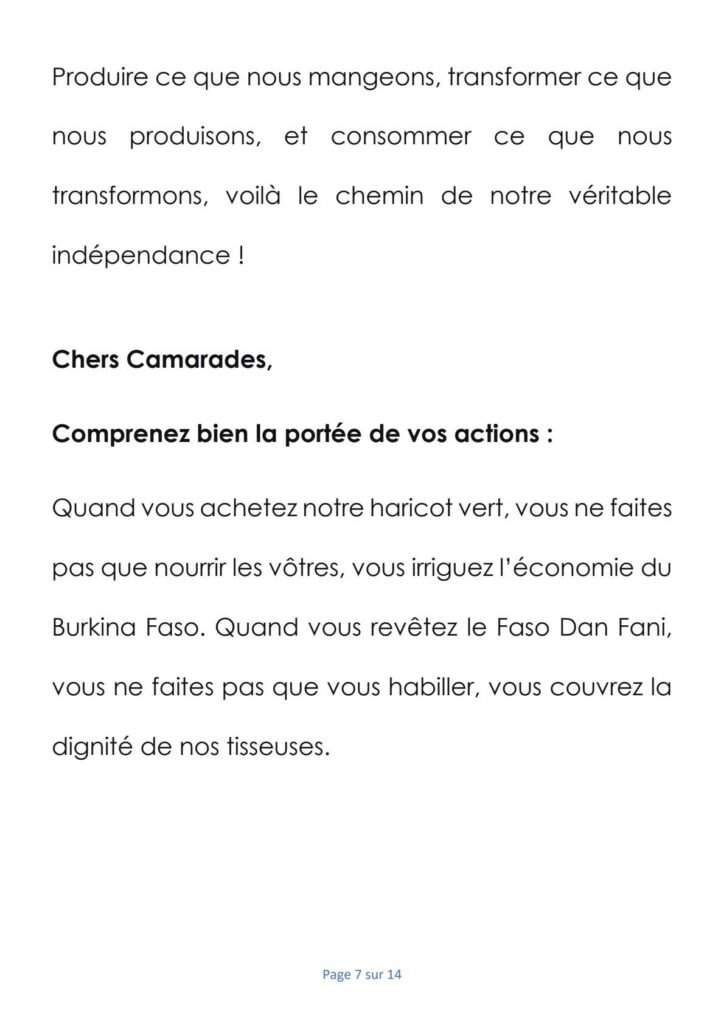 Produire ce que nous mangeons, transformer ce que nous produisons, et consommer ce que nous transformons, voilà le chemin de notre véritable indépendance !

Chers Camarades,

Comprenez bien la portée de vos actions :

Quand vous achetez notre haricot vert, vous ne faites pas que nourrir les vôtres, vous irriguez l'économie du Burkina Faso. Quand vous revêtez le Faso Dan Fani, vous ne faites pas que vous habiller, vous couvrez la dignité de nos tisseuses.

Page 7 sur 14